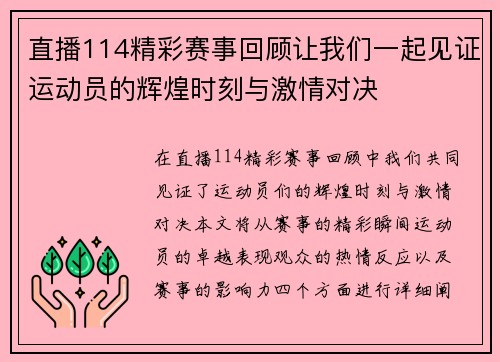 直播114精彩赛事回顾让我们一起见证运动员的辉煌时刻与激情对决

在直播114精彩赛事回顾中我们共同见证了运动员们的辉煌时刻与激情对决本文将从赛事的精彩瞬间运动员的卓越表现观众的热情反应以及赛事的影响力四个方面进行详细阐